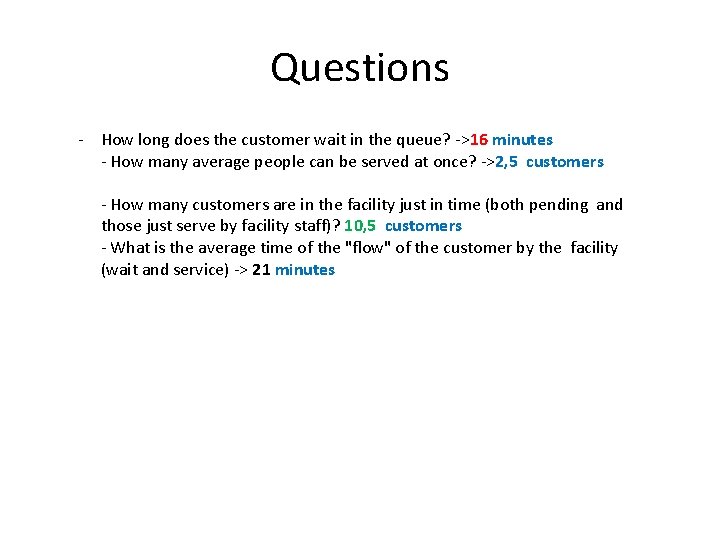 Questions

- How long does the customer wait in the queue? ->16 minutes
- How many average people can be served at once? ->2,5 customers

- How many customers are in the facility just in time (both pending and those just serve by facility staff)? 10,5 customers
- What is the average time of the "flow" of the customer by the facility (wait and service) -> 21 minutes